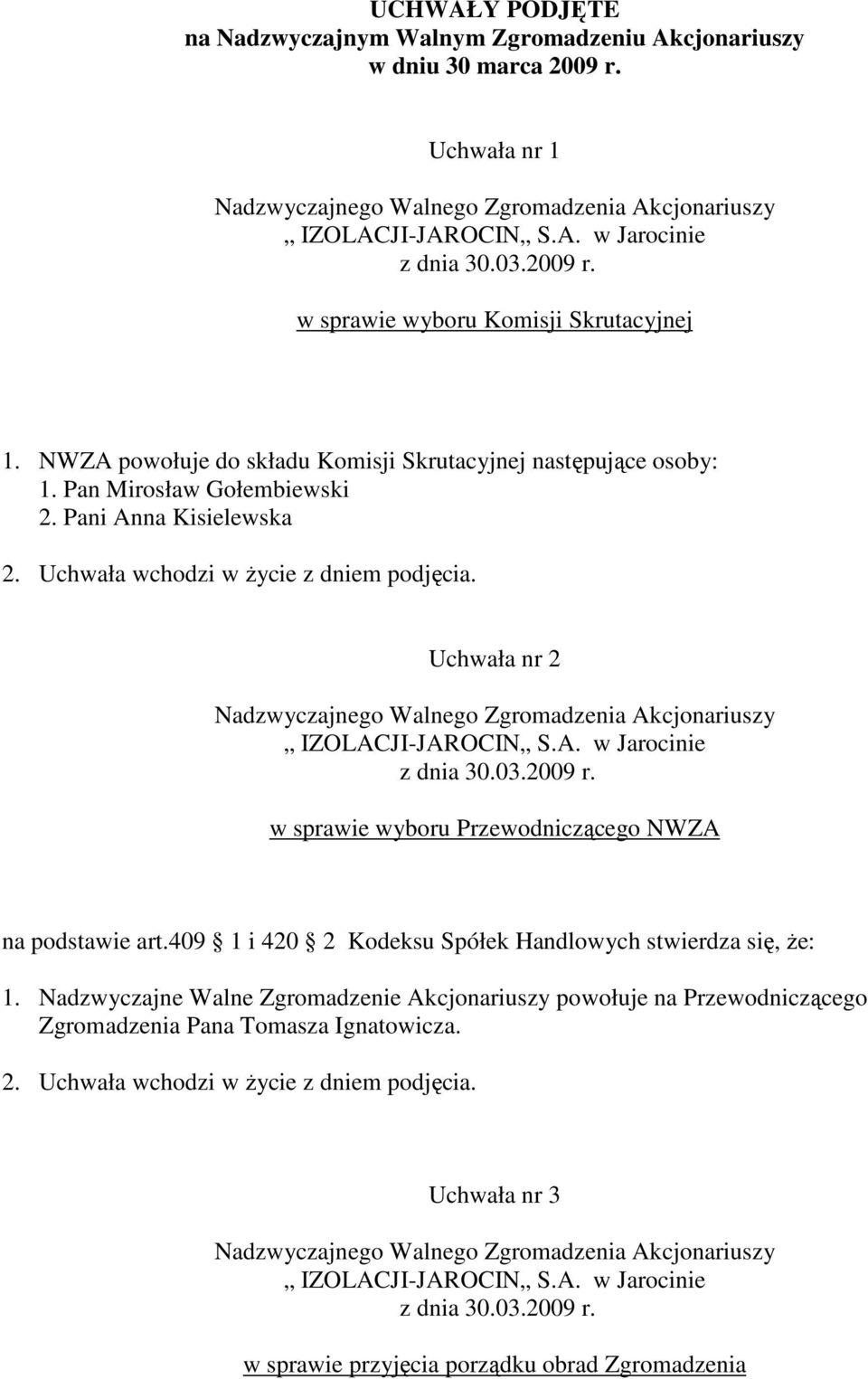 UCHWAŁY PODJĘTE
na Nadzwyczajnym Walnym Zgromadzeniu Akcjonariuszy
w dniu 30 marca 2009 r.

Uchwała nr 1

Nadzwyczajnego Walnego Zgromadzenia Akcjonariuszy
,, IZOLACJI-JAROCIN,, S.A. w Jarocinie
z dnia 30.03.2009 r.

w sprawie wyboru Komisji Skrutacyjnej

1. NWZA powołuje do składu Komisji Skrutacyjnej następujące osoby:
1. Pan Mirosław Gołembiewski
2. Pani Anna Kisielewska

2. Uchwała wchodzi w życie z dniem podjęcia.

Uchwała nr 2

Nadzwyczajnego Walnego Zgromadzenia Akcjonariuszy
,, IZOLACJI-JAROCIN,, S.A. w Jarocinie
z dnia 30.03.2009 r.

w sprawie wyboru Przewodniczącego NWZA

na podstawie art.409 1 i 420 2 Kodeksu Spółek Handlowych stwierdza się, że:

1. Nadzwyczajne Walne Zgromadzenie Akcjonariuszy powołuje na Przewodniczącego Zgromadzenia Pana Tomasza Ignatowicza.

2. Uchwała wchodzi w życie z dniem podjęcia.

Uchwała nr 3

Nadzwyczajnego Walnego Zgromadzenia Akcjonariuszy
,, IZOLACJI-JAROCIN,, S.A. w Jarocinie
z dnia 30.03.2009 r.

w sprawie przyjęcia porządku obrad Zgromadzenia